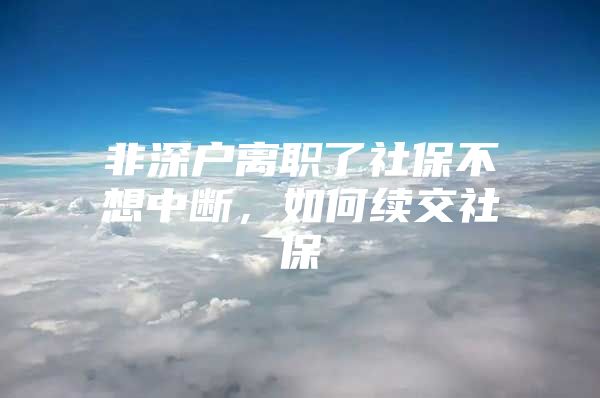 非深户离职了社保不想中断，如何续交社保